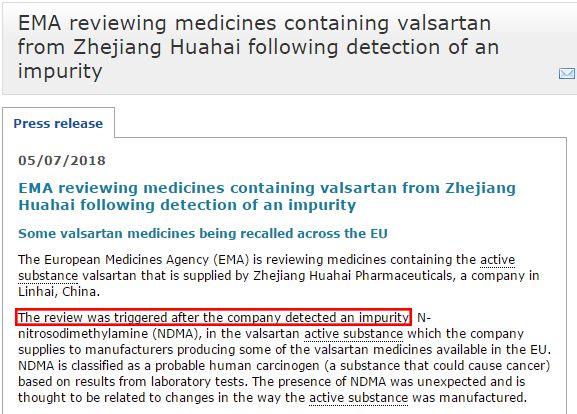 EMA reviewing medicines containing valsartan from Zhejiang Huahai following detection of an impurity

Press release

05/07/2018

EMA reviewing medicines containing valsartan from Zhejiang Huahai following detection of an impurity

Some valsartan medicines being recalled across the EU

The European Medicines Agency (EMA) is reviewing medicines containing the active substance valsartan that is supplied by Zhejiang Huahai Pharmaceuticals, a company in Linhai, China.

The review was triggered after the company detected an impurity, N-nitrosodimethylamine (NDMA), in the valsartan active substance which the company supplies to manufacturers producing some of the valsartan medicines available in the EU. NDMA is classified as a probable human carcinogen (a substance that could cause cancer) based on results from laboratory tests. The presence of NDMA was unexpected and is thought to be related to changes in the way the active substance was manufactured.